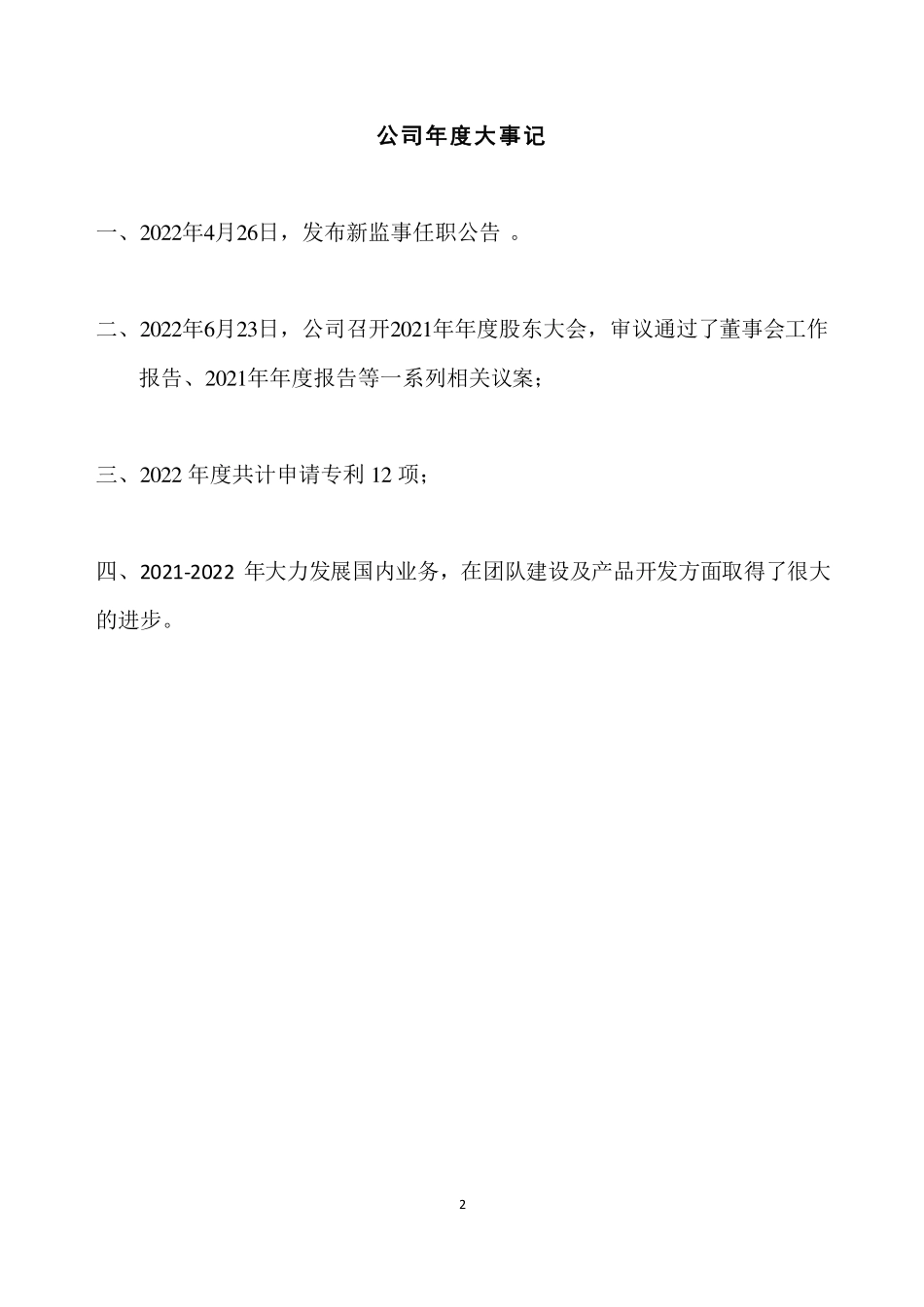 公司年度大事记

一、2022年4月26日，发布新监事任职公告 。

二、2022年6月23日，公司召开2021年年度股东大会，审议通过了董事会工作报告、2021年年度报告等一系列相关议案；

三、2022 年度共计申请专利 12 项；

四、2021-2022 年大力发展国内业务，在团队建设及产品开发方面取得了很大的进步。

2